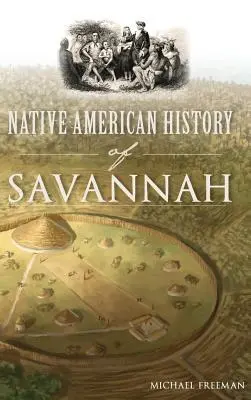 NATIVE AMERICAN HISTORY

of

SAVANNAH

MICHAEL FREEMAN